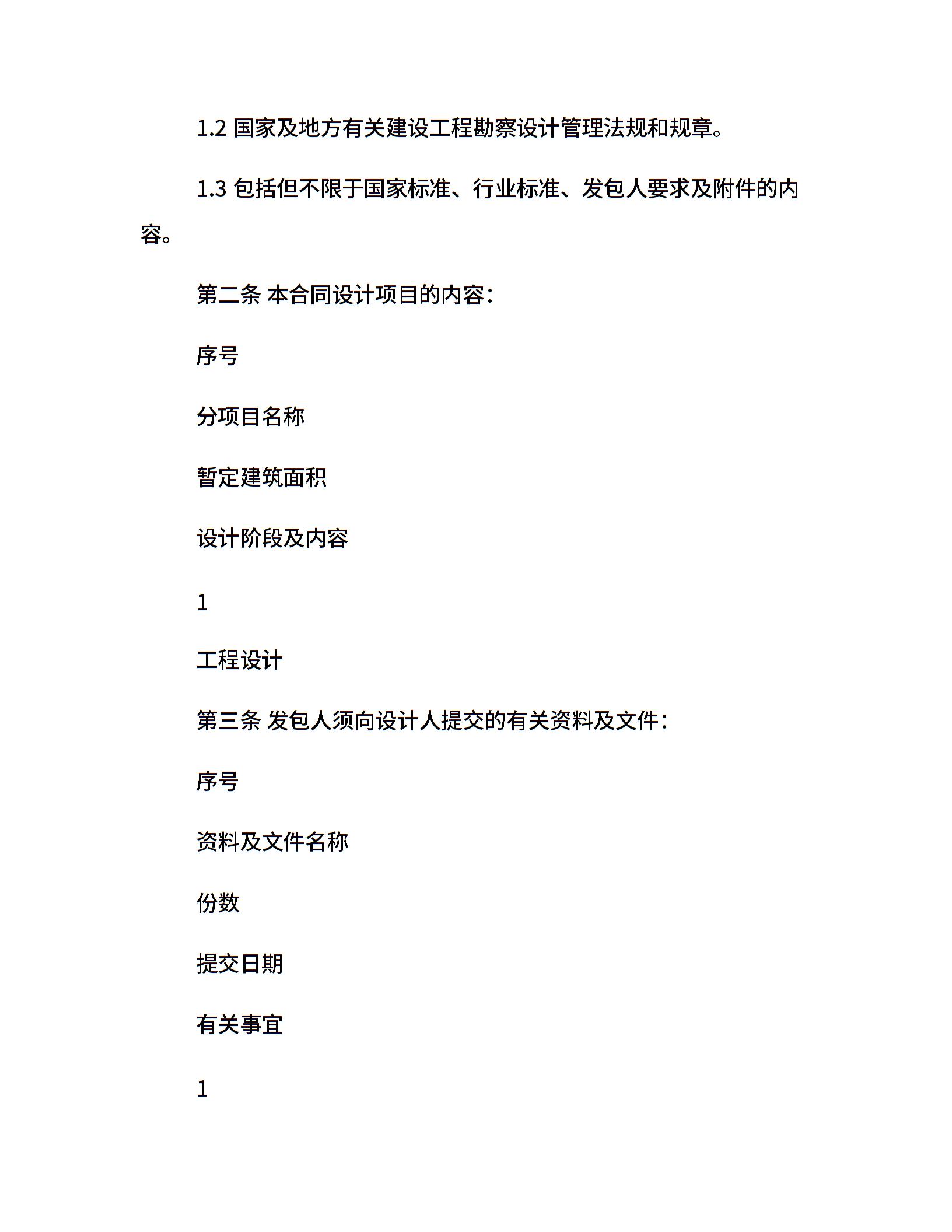 1.2 国家及地方有关建设工程勘察设计管理法规和规章。

1.3 包括但不限于国家标准、行业标准、发包人要求及附件的内容。

第二条 本合同设计项目的内容：

序号

分项目名称

暂定建筑面积

设计阶段及内容

1

工程设计

第三条 发包人须向设计人提交的有关资料及文件：

序号

资料及文件名称

份数

提交日期

有关事宜

1